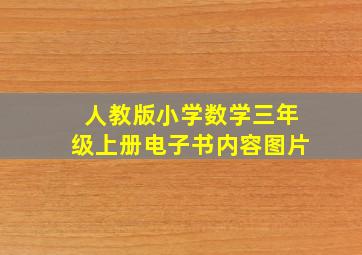 人教版小学数学三年级上册电子书内容图片